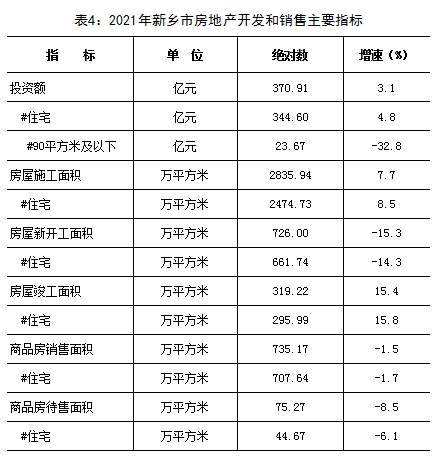 表4：2021年新乡市房地产开发和销售主要指标

| 指　　标 | 单　位 | 绝对数 | 增速（%） |
|---|---|---|---|
| 投资额 | 亿元 | 370.91 | 3.1 |
| #住宅 | 亿元 | 344.60 | 4.8 |
| #90平方米及以下 | 亿元 | 23.67 | -32.8 |
| 房屋施工面积 | 万平方米 | 2835.94 | 7.7 |
| #住宅 | 万平方米 | 2474.73 | 8.5 |
| 房屋新开工面积 | 万平方米 | 726.00 | -15.3 |
| #住宅 | 万平方米 | 661.74 | -14.3 |
| 房屋竣工面积 | 万平方米 | 319.22 | 15.4 |
| #住宅 | 万平方米 | 295.99 | 15.8 |
| 商品房销售面积 | 万平方米 | 735.17 | -1.5 |
| #住宅 | 万平方米 | 707.64 | -1.7 |
| 商品房待售面积 | 万平方米 | 75.27 | -8.5 |
| #住宅 | 万平方米 | 44.67 | -6.1 |